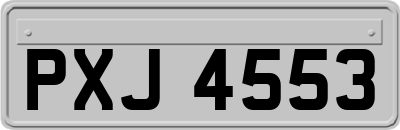 PXJ 4553